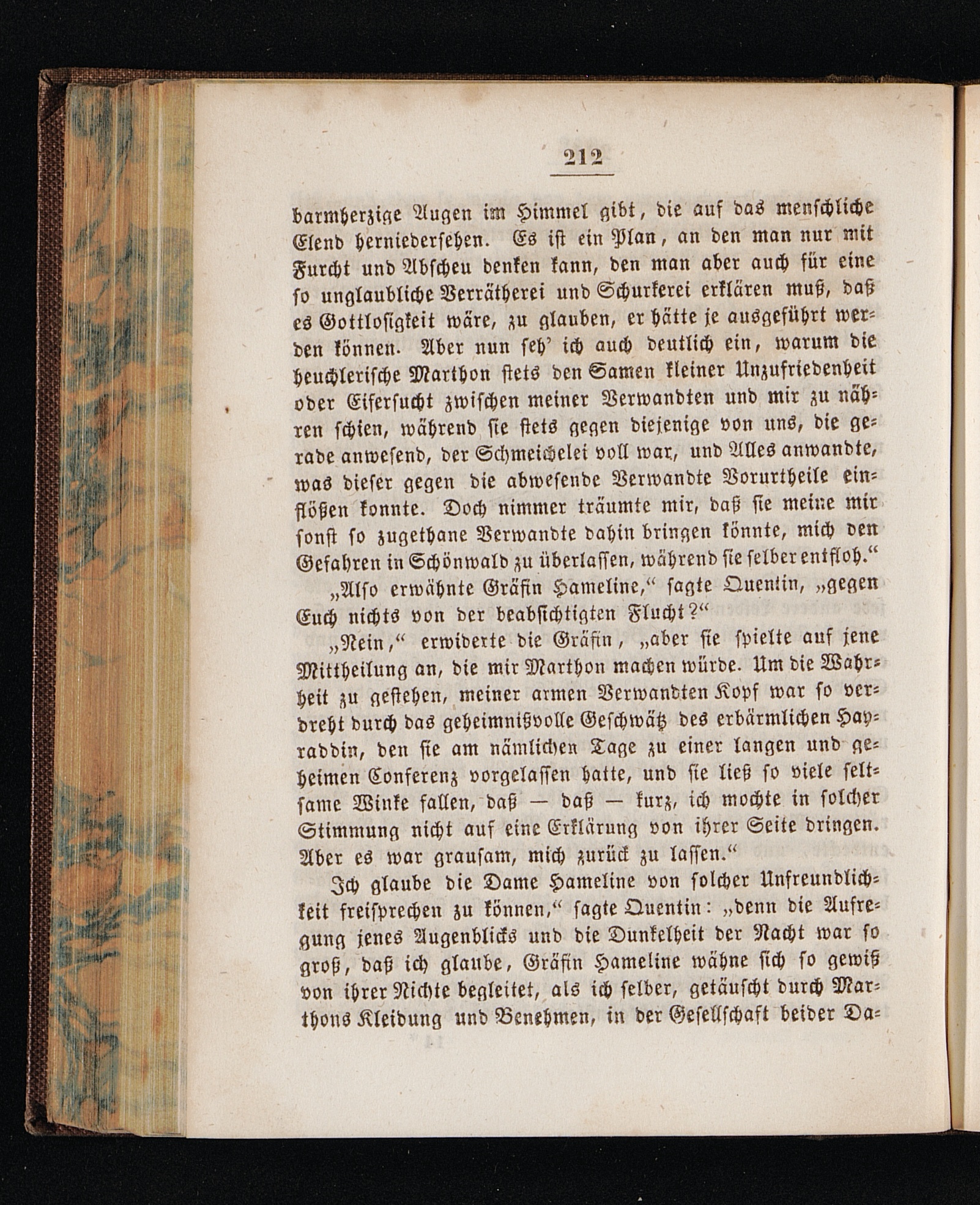 212

barmherzige Augen im Himmel gibt, die auf das menschliche Elend herniedersehen. Es ist ein Plan, an den man nur mit Furcht und Abscheu denken kann, den man aber auch für eine so unglaubliche Verrätherei und Schurkerei erklären muß, daß es Gottlosigkeit wäre, zu glauben, er hätte je ausgeführt werden können. Aber nun seh' ich auch deutlich ein, warum die heuchlerische Marthon stets den Samen kleiner Unzufriedenheit oder Eifersucht zwischen meiner Verwandten und mir zu nähren schien, während sie stets gegen diejenige von uns, die gerade anwesend, der Schmeichelei voll war, und Alles anwandte, was dieser gegen die abwesende Verwandte Vorurtheile einflößen konnte. Doch nimmer träumte mir, daß sie meine mir sonst so zugethane Verwandte dahin bringen könnte, mich den Gefahren in Schönwald zu überlassen, während sie selber entfloh."

„Also erwähnte Gräfin Hameline," sagte Quentin, „gegen Euch nichts von der beabsichtigten Flucht?"

„Nein," erwiderte die Gräfin, „aber sie spielte auf jene Mittheilung an, die mir Marthon machen würde. Um die Wahrheit zu gestehen, meiner armen Verwandten Kopf war so verdreht durch das geheimnißvolle Geschwätz des erbärmlichen Hayraddin, den sie am nämlichen Tage zu einer langen und geheimen Conferenz vorgelassen hatte, und sie ließ so viele seltsame Winke fallen, daß — daß — kurz, ich mochte in solcher Stimmung nicht auf eine Erklärung von ihrer Seite dringen. Aber es war grausam, mich zurück zu lassen."

Ich glaube die Dame Hameline von solcher Unfreundlichkeit freisprechen zu können," sagte Quentin: „denn die Aufregung jenes Augenblicks und die Dunkelheit der Nacht war so groß, daß ich glaube, Gräfin Hameline wähne sich so gewiß von ihrer Nichte begleitet, als ich selber, getäuscht durch Marthons Kleidung und Benehmen, in der Gesellschaft beider Da-